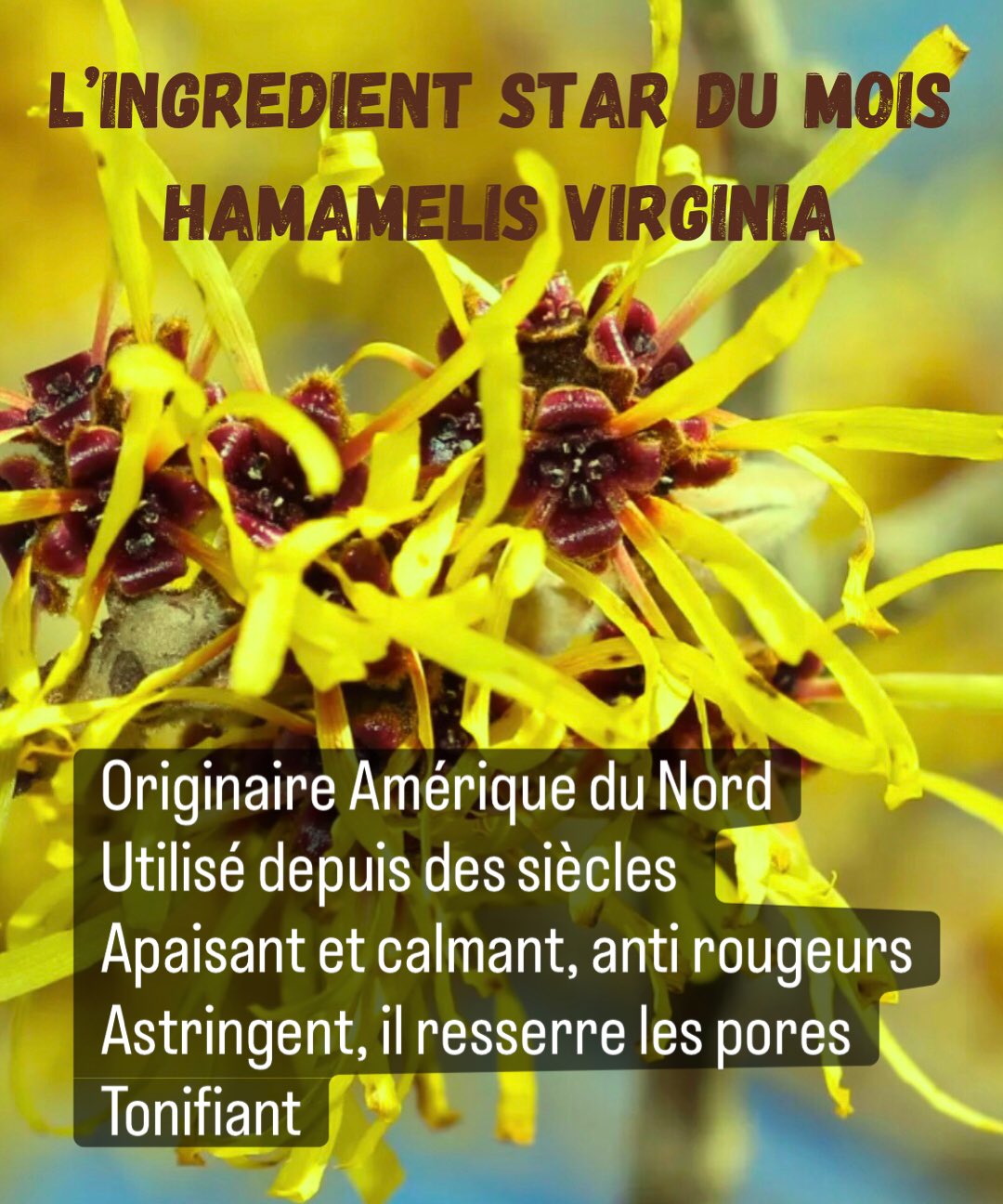 L'INGREDIENT STAR DU MOIS
HAMAMELIS VIRGINIA

Originaire Amérique du Nord
Utilisé depuis des siècles
Apaisant et calmant, anti rougeurs
Astringent, il resserre les pores
Tonifiant